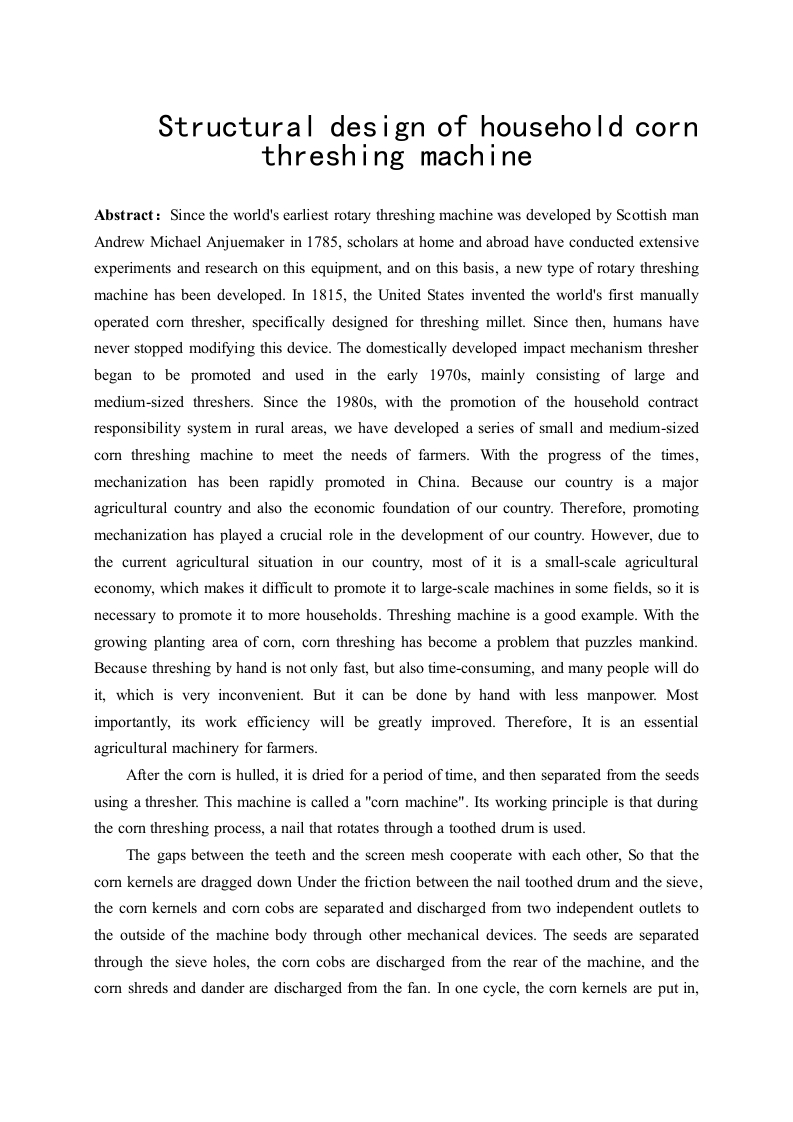 Structural design of household corn threshing machine

Abstract： Since the world's earliest rotary threshing machine was developed by Scottish man Andrew Michael Anjuemaker in 1785, scholars at home and abroad have conducted extensive experiments and research on this equipment, and on this basis, a new type of rotary threshing machine has been developed. In 1815, the United States invented the world's first manually operated corn thresher, specifically designed for threshing millet. Since then, humans have never stopped modifying this device. The domestically developed impact mechanism thresher began to be promoted and used in the early 1970s, mainly consisting of large and medium-sized threshers. Since the 1980s, with the promotion of the household contract responsibility system in rural areas, we have developed a series of small and medium-sized corn threshing machine to meet the needs of farmers. With the progress of the times, mechanization has been rapidly promoted in China. Because our country is a major agricultural country and also the economic foundation of our country. Therefore, promoting mechanization has played a crucial role in the development of our country. However, due to the current agricultural situation in our country, most of it is a small-scale agricultural economy, which makes it difficult to promote it to large-scale machines in some fields, so it is necessary to promote it to more households. Threshing machine is a good example. With the growing planting area of corn, corn threshing has become a problem that puzzles mankind. Because threshing by hand is not only fast, but also time-consuming, and many people will do it, which is very inconvenient. But it can be done by hand with less manpower. Most importantly, its work efficiency will be greatly improved. Therefore, It is an essential agricultural machinery for farmers.

After the corn is hulled, it is dried for a period of time, and then separated from the seeds using a thresher. This machine is called a "corn machine". Its working principle is that during the corn threshing process, a nail that rotates through a toothed drum is used.

The gaps between the teeth and the screen mesh cooperate with each other, So that the corn kernels are dragged down Under the friction between the nail toothed drum and the sieve, the corn kernels and corn cobs are separated and discharged from two independent outlets to the outside of the machine body through other mechanical devices. The seeds are separated through the sieve holes, the corn cobs are discharged from the rear of the machine, and the corn shreds and dander are discharged from the fan. In one cycle, the corn kernels are put in,